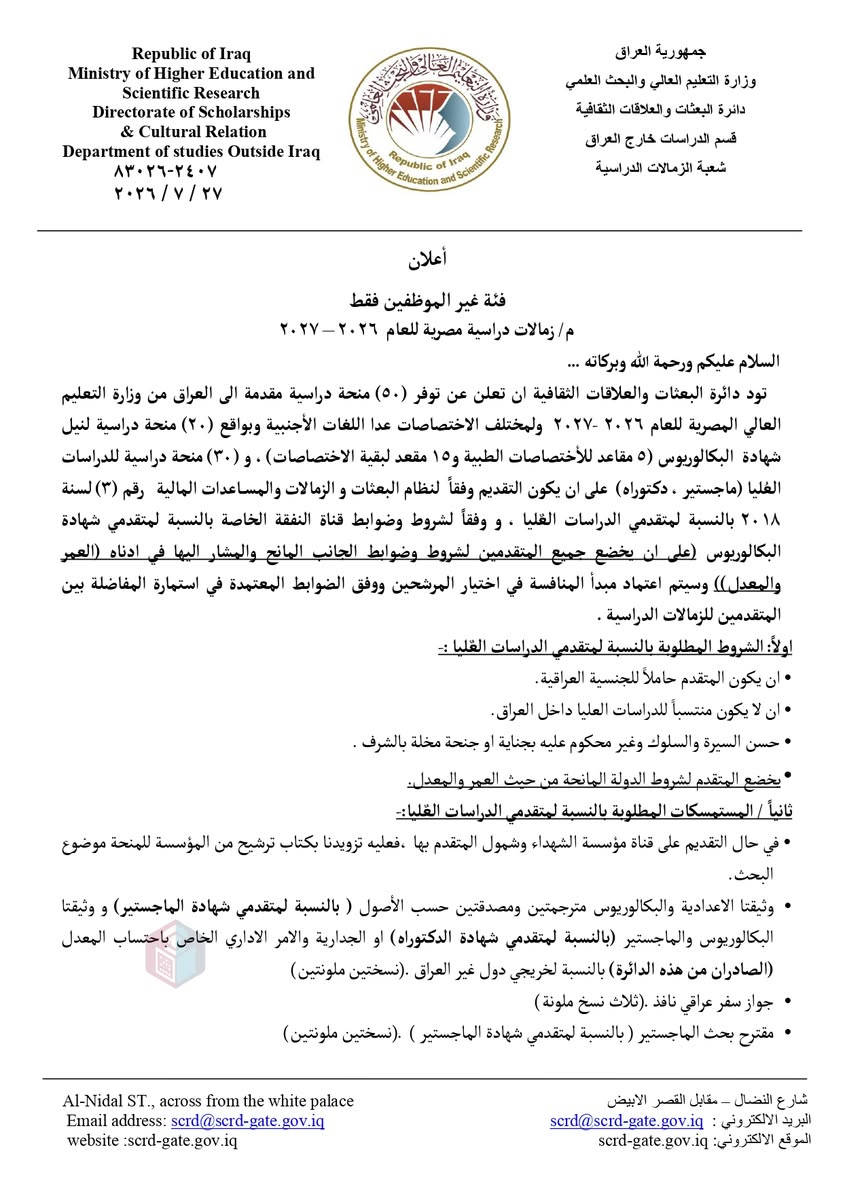 Republic of Iraq
Ministry of Higher Education and Scientific Research
Directorate of Scholarships & Cultural Relation
Department of studies Outside Iraq
٨٣٠٢٦-٢٤٠٧
٢٠٢٦ / ٧ / ٢٧

Republic of Iraq
Ministry of Higher Education and Scientific Research

جمهورية العراق
وزارة التعليم العالي والبحث العلمي
دائرة البعثات والعلاقات الثقافية
قسم الدراسات خارج العراق
شعبة الزمالات الدراسية

أعلان

فئة غير الموظفين فقط
م/ زمالات دراسية مصرية للعام ٢٠٢٦ – ٢٠٢٧

السلام عليكم ورحمة الله وبركاته ...

تود دائرة البعثات والعلاقات الثقافية ان تعلن عن توفر (٥٠) منحة دراسية مقدمة الى العراق من وزارة التعليم العالي المصرية للعام ٢٠٢٦ -٢٠٢٧ ولمختلف الاختصاصات عدا اللغات الأجنبية وبواقع (٢٠) منحة دراسية لنيل شهادة البكالوريوس (٥ مقاعد للأختصاصات الطبية و١٥ مقعد لبقية الاختصاصات) ، و (٣٠) منحة دراسية للدراسات العُليا (ماجستير ، دكتوراه) على ان يكون التقديم وفقاً لنظام البعثات و الزمالات والمساعدات المالية رقم (٣) لسنة ٢٠١٨ بالنسبة لمتقدمي الدراسات العُليا ، و وفقاً لشروط وضوابط قناة النفقة الخاصة بالنسبة لمتقدمي شهادة البكالوريوس (على ان يخضع جميع المتقدمين لشروط وضوابط الجانب المانح والمشار اليها في ادناه (العمر والمعدل)) وسيتم اعتماد مبدأ المنافسة في اختيار المرشحين ووفق الضوابط المعتمدة في استمارة المفاضلة بين المتقدمين للزمالات الدراسية .

اولاً: الشروط المطلوبة بالنسبة لمتقدمي الدراسات العُليا :-
• ان يكون المتقدم حاملاً للجنسية العراقية.
• ان لا يكون منتسباً للدراسات العليا داخل العراق.
• حسن السيرة والسلوك وغير محكوم عليه بجناية او جنحة مخلة بالشرف .
• يخضع المتقدم لشروط الدولة المانحة من حيث العمر والمعدل.

ثانياً / المستمسكات المطلوبة بالنسبة لمتقدمي الدراسات العُليا:-
• في حال التقديم على قناة مؤسسة الشهداء وشمول المتقدم بها ،فعليه تزويدنا بكتاب ترشيح من المؤسسة للمنحة موضوع البحث.
• وثيقتا الاعدادية والبكالوريوس مترجمتين ومصدقتين حسب الأصول ( بالنسبة لمتقدمي شهادة الماجستير) و وثيقتا البكالوريوس والماجستير (بالنسبة لمتقدمي شهادة الدكتوراه) او الجدارية والامر الاداري الخاص باحتساب المعدل (الصادران من هذه الدائرة) بالنسبة لخريجي دول غير العراق .(نسختين ملونتين)
• جواز سفر عراقي نافذ .(ثلاث نسخ ملونة)
• مقترح بحث الماجستير ( بالنسبة لمتقدمي شهادة الماجستير ) .(نسختين ملونتين)

Al-Nidal ST., across from the white palace
Email address: scrd@scrd-gate.gov.iq
website :scrd-gate.gov.iq

شارع النضال – مقابل القصر الابيض
البريد الالكتروني : scrd@scrd-gate.gov.iq
الموقع الالكتروني: scrd-gate.gov.iq